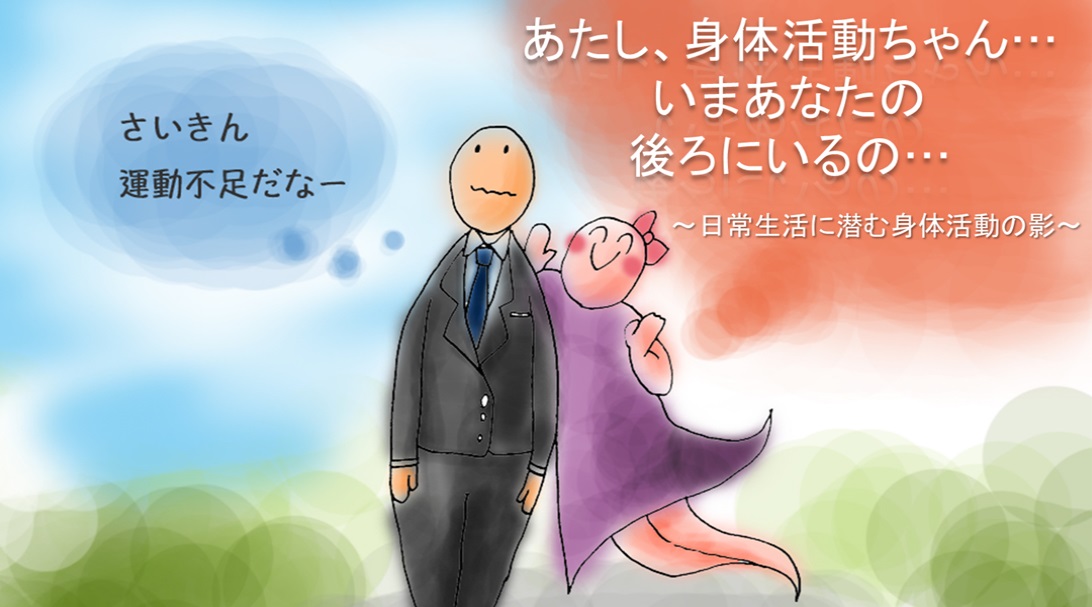 さいきん
運動不足だなー

あたし、身体活動ちゃん…
いまあなたの
後ろにいるの…

～日常生活に潜む身体活動の影～